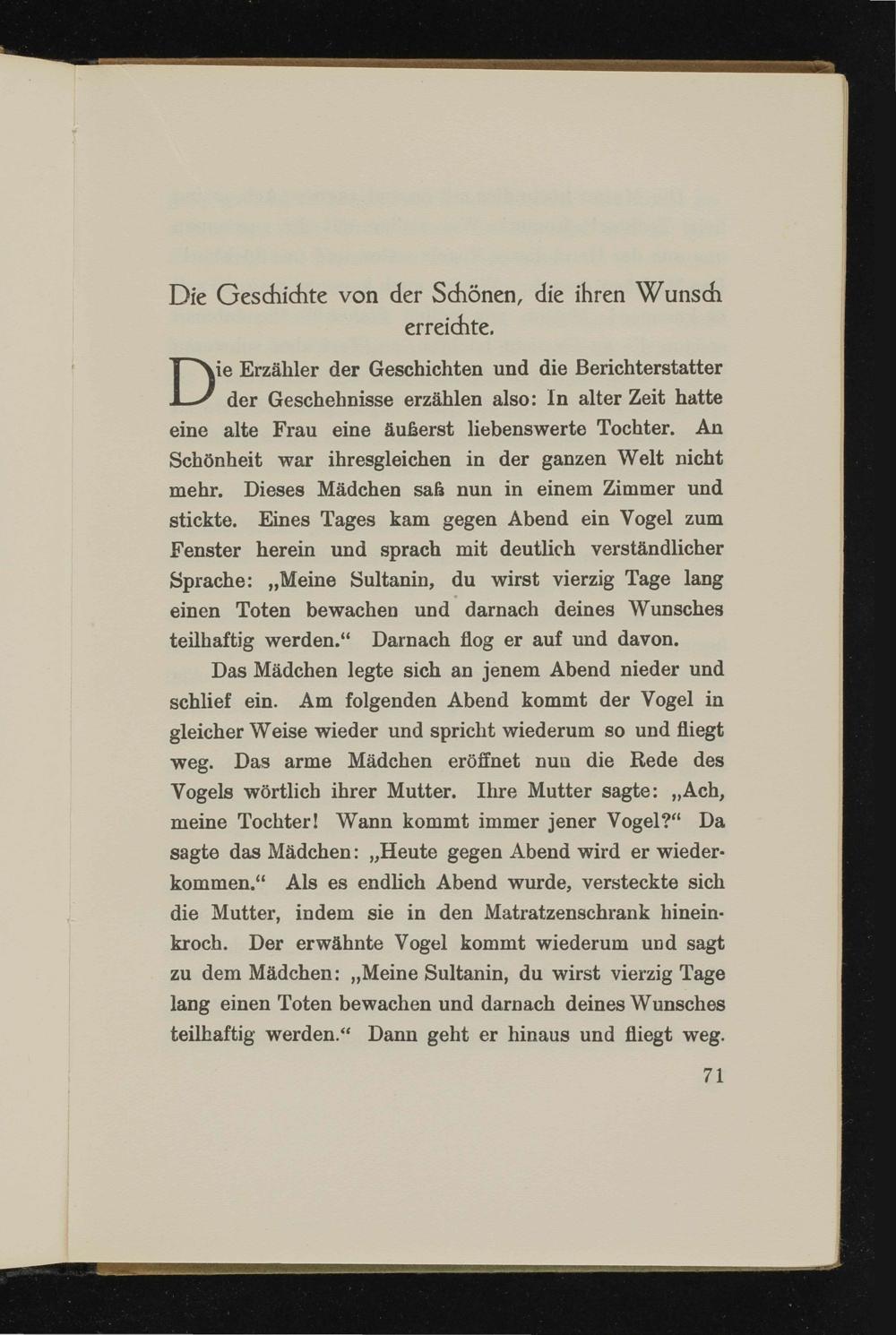 Die Geschichte von der Schönen, die ihren Wunsch erreichte.

Die Erzähler der Geschichten und die Berichterstatter der Geschehnisse erzählen also: In alter Zeit hatte eine alte Frau eine äußerst liebenswerte Tochter. An Schönheit war ihresgleichen in der ganzen Welt nicht mehr. Dieses Mädchen saß nun in einem Zimmer und stickte. Eines Tages kam gegen Abend ein Vogel zum Fenster herein und sprach mit deutlich verständlicher Sprache: „Meine Sultanin, du wirst vierzig Tage lang einen Toten bewachen und darnach deines Wunsches teilhaftig werden.“ Darnach flog er auf und davon.

Das Mädchen legte sich an jenem Abend nieder und schlief ein. Am folgenden Abend kommt der Vogel in gleicher Weise wieder und spricht wiederum so und fliegt weg. Das arme Mädchen eröffnet nun die Rede des Vogels wörtlich ihrer Mutter. Ihre Mutter sagte: „Ach, meine Tochter! Wann kommt immer jener Vogel?“ Da sagte das Mädchen: „Heute gegen Abend wird er wiederkommen.“ Als es endlich Abend wurde, versteckte sich die Mutter, indem sie in den Matratzenschrank hineinkroch. Der erwähnte Vogel kommt wiederum und sagt zu dem Mädchen: „Meine Sultanin, du wirst vierzig Tage lang einen Toten bewachen und darnach deines Wunsches teilhaftig werden.“ Dann geht er hinaus und fliegt weg.

71